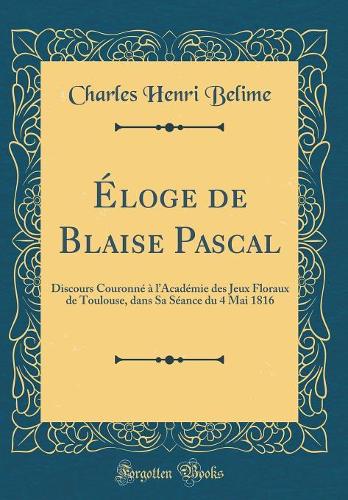 Charles Henri Belime

Éloge de Blaise Pascal

Discours Couronné à l'Académie des Jeux Floraux de Toulouse, dans Sa Séance du 4 Mai 1816

Forgotten Books